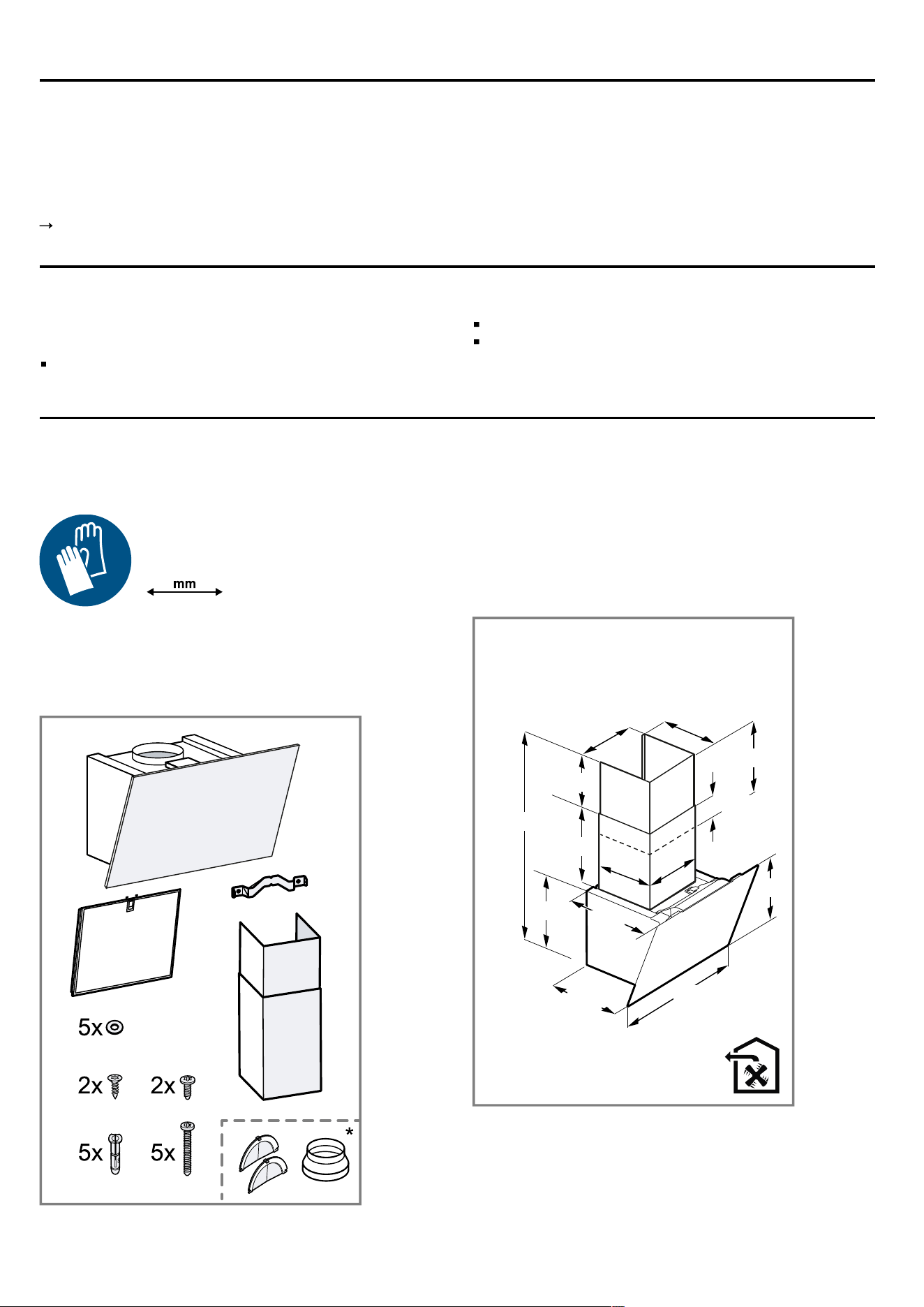 →

mm

5x

2x 2x

5x 5x

*